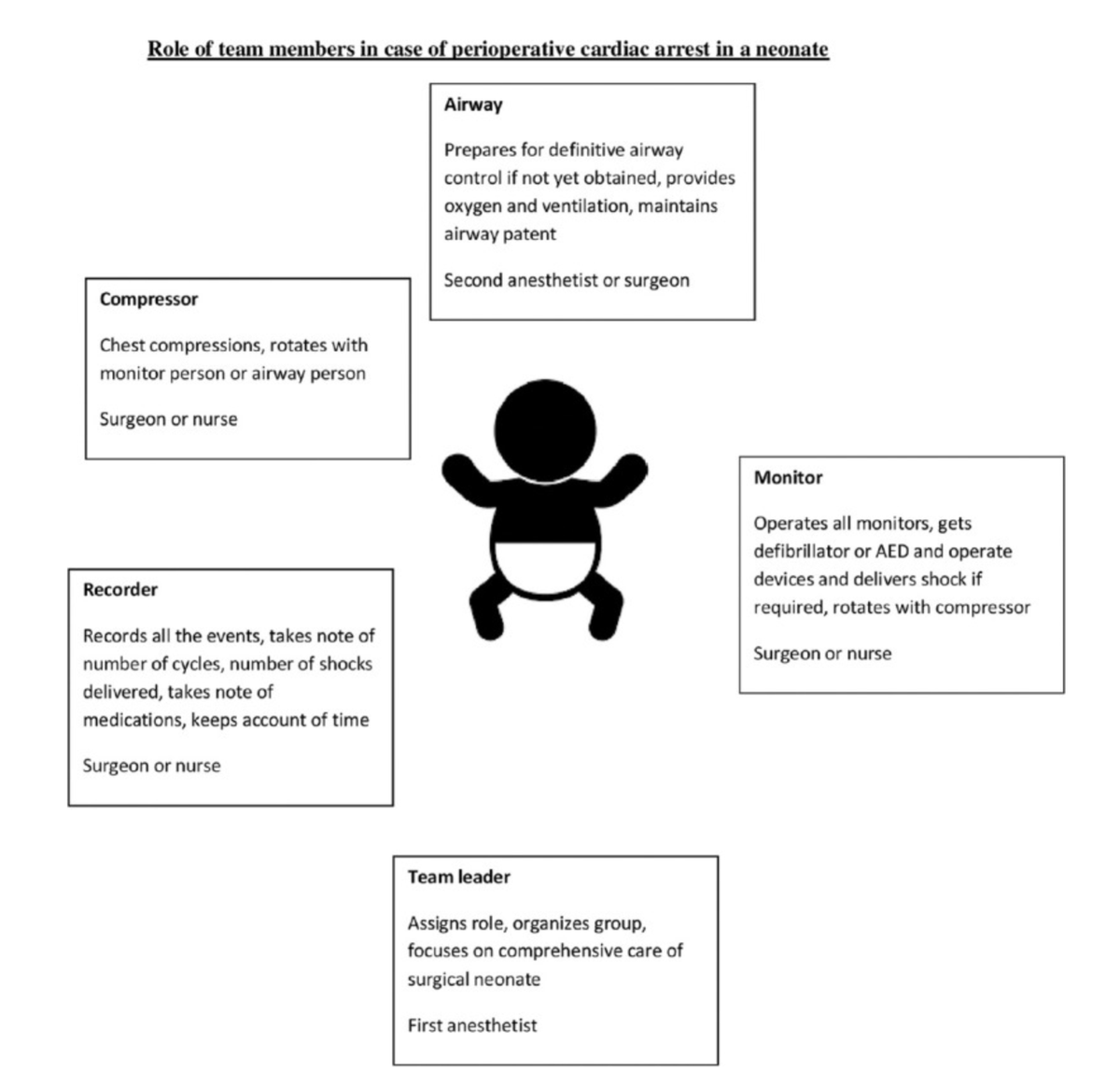 Role of team members in case of perioperative cardiac arrest in a neonate

Airway

Prepares for definitive airway control if not yet obtained, provides oxygen and ventilation, maintains airway patent

Second anesthetist or surgeon

Compressor

Chest compressions, rotates with monitor person or airway person

Surgeon or nurse

Monitor

Operates all monitors, gets defibrillator or AED and operate devices and delivers shock if required, rotates with compressor

Surgeon or nurse

Recorder

Records all the events, takes note of number of cycles, number of shocks delivered, takes note of medications, keeps account of time

Surgeon or nurse

Team leader

Assigns role, organizes group, focuses on comprehensive care of surgical neonate

First anesthetist